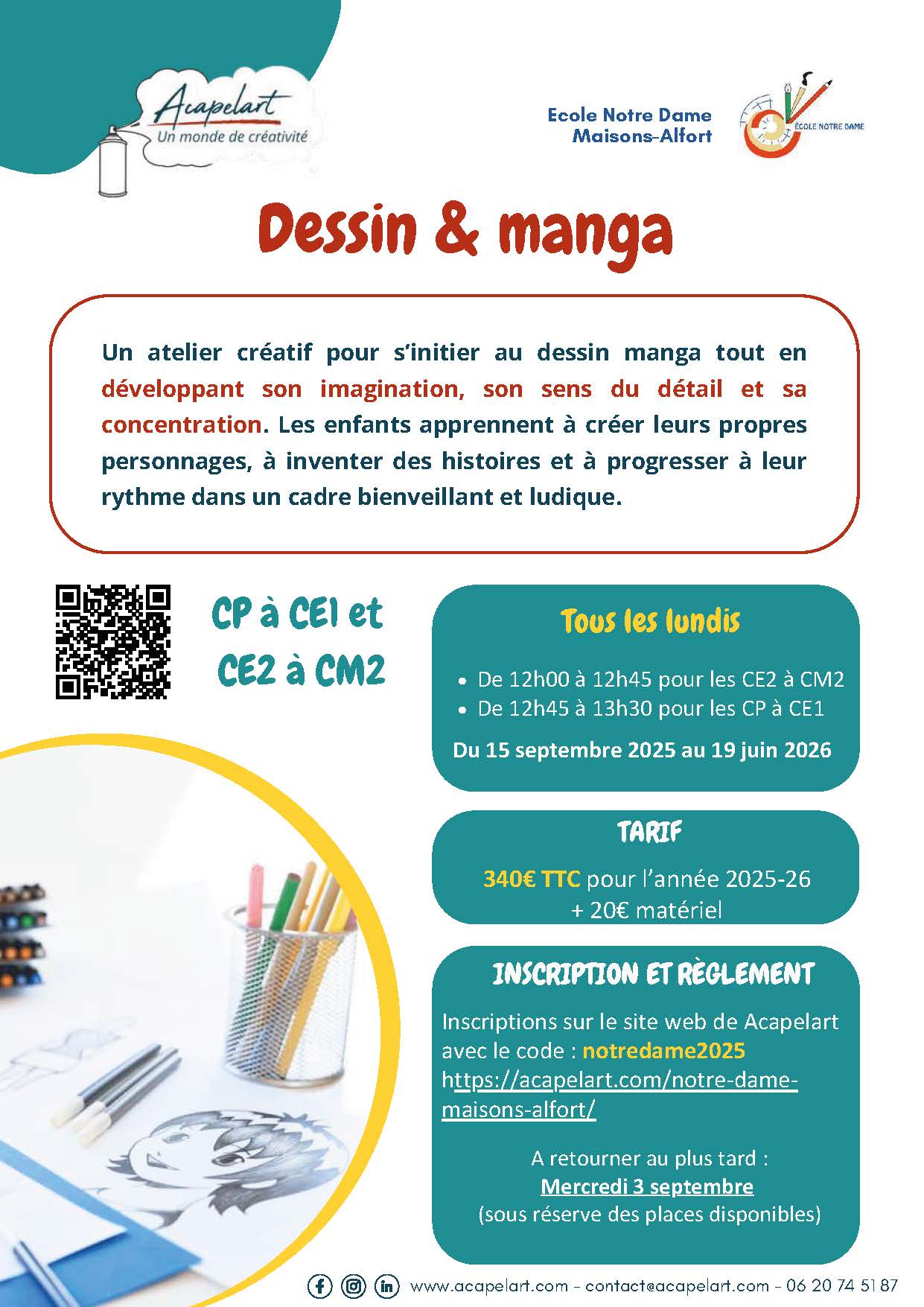 Acapelart
Un monde de créativité

Ecole Notre Dame
Maisons-Alfort

ÉCOLE NOTRE DAME

Dessin & manga

Un atelier créatif pour s'initier au dessin manga tout en développant son imagination, son sens du détail et sa concentration. Les enfants apprennent à créer leurs propres personnages, à inventer des histoires et à progresser à leur rythme dans un cadre bienveillant et ludique.

CP à CE1 et
CE2 à CM2

Tous les lundis

• De 12h00 à 12h45 pour les CE2 à CM2
• De 12h45 à 13h30 pour les CP à CE1

Du 15 septembre 2025 au 19 juin 2026

TARIF

340€ TTC pour l'année 2025-26
+ 20€ matériel

INSCRIPTION ET RÈGLEMENT

Inscriptions sur le site web de Acapelart avec le code : notredame2025
https://acapelart.com/notre-dame-maisons-alfort/

A retourner au plus tard :
Mercredi 3 septembre
(sous réserve des places disponibles)

www.acapelart.com - contact@acapelart.com - 06 20 74 51 87